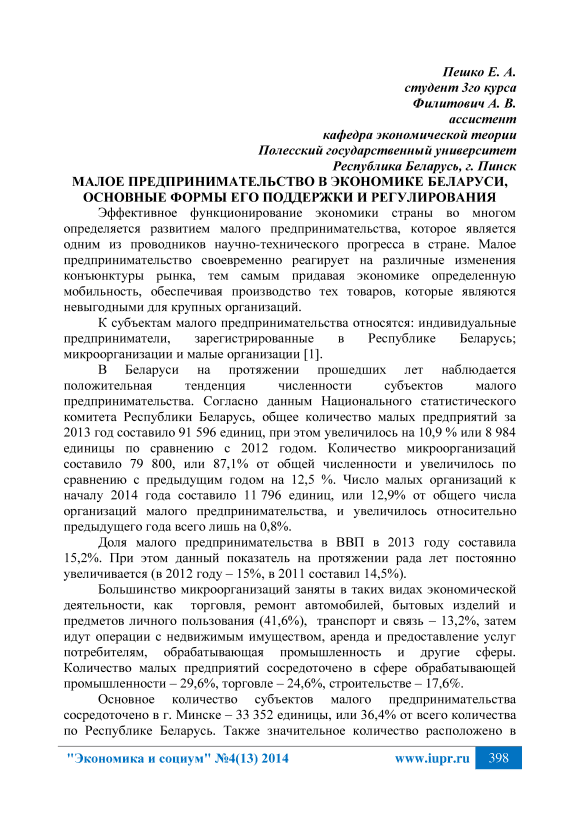 Пешко Е. А.
студент 3го курса
Филитович А. В.
ассистент
кафедра экономической теории
Полесский государственный университет
Республика Беларусь, г. Пинск

МАЛОЕ ПРЕДПРИНИМАТЕЛЬСТВО В ЭКОНОМИКЕ БЕЛАРУСИ, ОСНОВНЫЕ ФОРМЫ ЕГО ПОДДЕРЖКИ И РЕГУЛИРОВАНИЯ

Эффективное функционирование экономики страны во многом определяется развитием малого предпринимательства, которое является одним из проводников научно-технического прогресса в стране. Малое предпринимательство своевременно реагирует на различные изменения конъюнктуры рынка, тем самым придавая экономике определенную мобильность, обеспечивая производство тех товаров, которые являются невыгодными для крупных организаций.

К субъектам малого предпринимательства относятся: индивидуальные предприниматели, зарегистрированные в Республике Беларусь; микроорганизации и малые организации [1].

В Беларуси на протяжении прошедших лет наблюдается положительная тенденция численности субъектов малого предпринимательства. Согласно данным Национального статистического комитета Республики Беларусь, общее количество малых предприятий за 2013 год составило 91 596 единиц, при этом увеличилось на 10,9 % или 8 984 единицы по сравнению с 2012 годом. Количество микроорганизаций составило 79 800, или 87,1% от общей численности и увеличилось по сравнению с предыдущим годом на 12,5 %. Число малых организаций к началу 2014 года составило 11 796 единиц, или 12,9% от общего числа организаций малого предпринимательства, и увеличилось относительно предыдущего года всего лишь на 0,8%.

Доля малого предпринимательства в ВВП в 2013 году составила 15,2%. При этом данный показатель на протяжении рада лет постоянно увеличивается (в 2012 году – 15%, в 2011 составил 14,5%).

Большинство микроорганизаций заняты в таких видах экономической деятельности, как торговля, ремонт автомобилей, бытовых изделий и предметов личного пользования (41,6%), транспорт и связь – 13,2%, затем идут операции с недвижимым имуществом, аренда и предоставление услуг потребителям, обрабатывающая промышленность и другие сферы. Количество малых предприятий сосредоточено в сфере обрабатывающей промышленности – 29,6%, торговле – 24,6%, строительстве – 17,6%.

Основное количество субъектов малого предпринимательства сосредоточено в г. Минске – 33 352 единицы, или 36,4% от всего количества по Республике Беларусь. Также значительное количество расположено в

"Экономика и социум" №4(13) 2014 www.iupr.ru 398